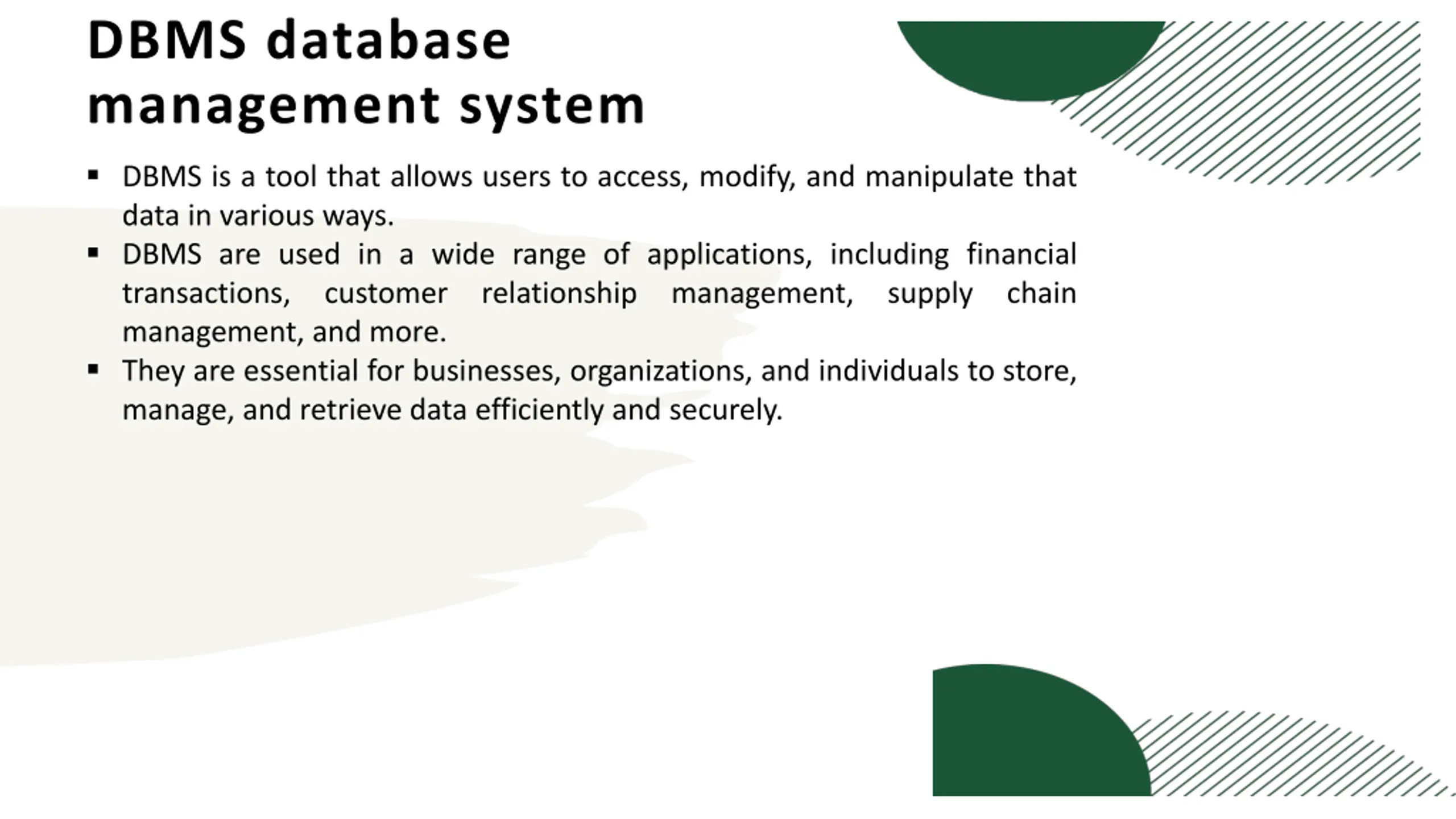 DBMS database management system

▪ DBMS is a tool that allows users to access, modify, and manipulate that data in various ways.
▪ DBMS are used in a wide range of applications, including financial transactions, customer relationship management, supply chain management, and more.
▪ They are essential for businesses, organizations, and individuals to store, manage, and retrieve data efficiently and securely.